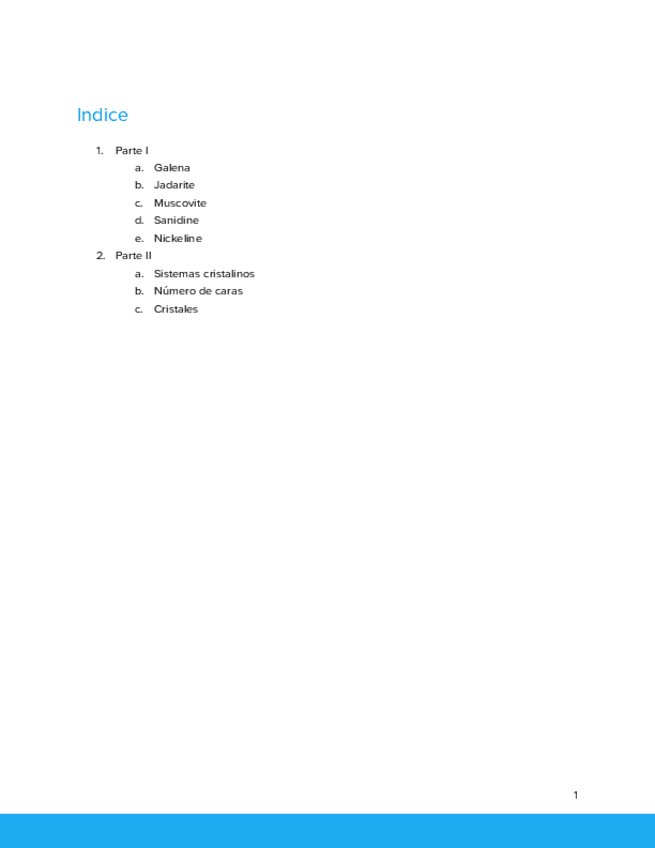 Indice

1. Parte I
a. Galena
b. Jadarite
c. Muscovite
d. Sanidine
e. Nickeline
2. Parte II
a. Sistemas cristalinos
b. Número de caras
c. Cristales

1